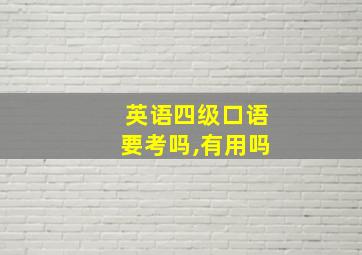 英语四级口语
要考吗,有用吗